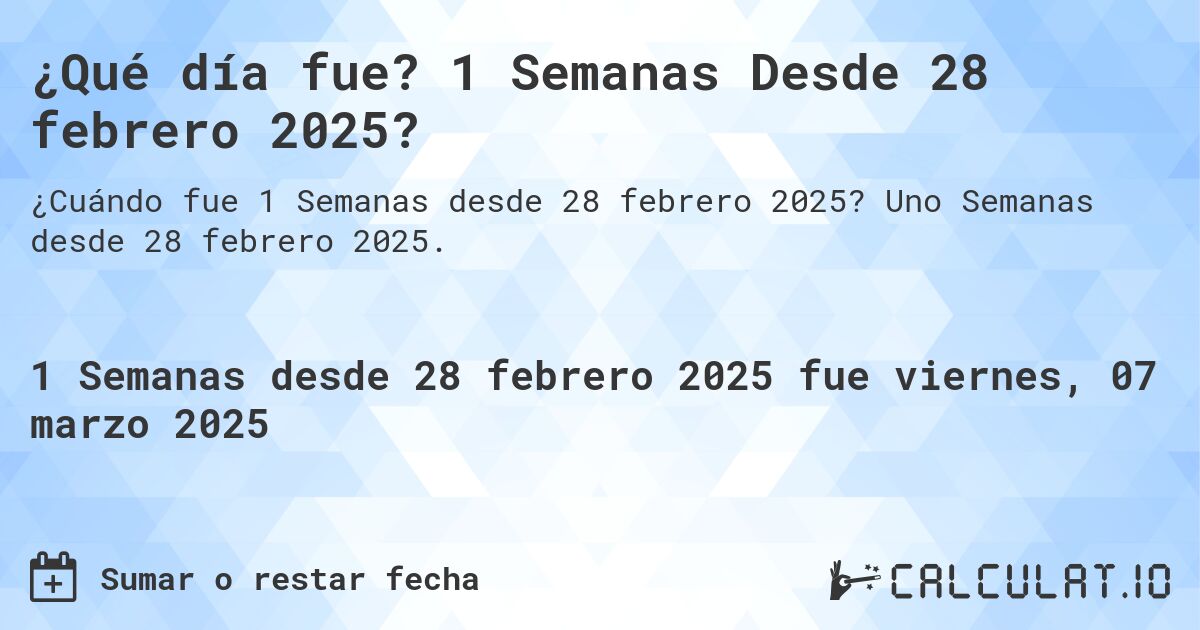 ¿Qué día fue? 1 Semanas Desde 28 febrero 2025?

¿Cuándo fue 1 Semanas desde 28 febrero 2025? Uno Semanas desde 28 febrero 2025.

1 Semanas desde 28 febrero 2025 fue viernes, 07 marzo 2025

Sumar o restar fecha

CALCULAT.IO